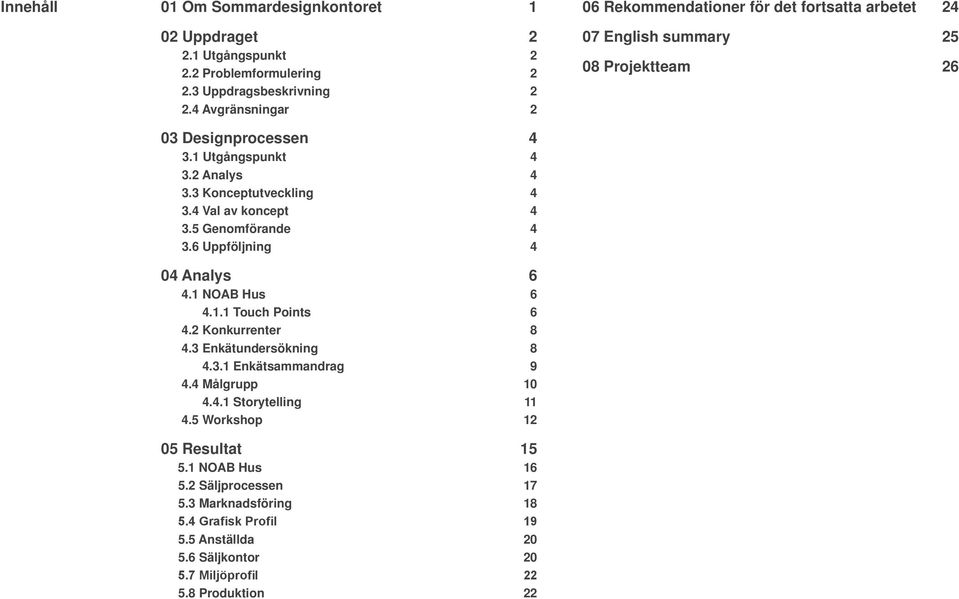 Innehåll

01 Om Sommardesignkontoret 1

02 Uppdraget 2
2.1 Utgångspunkt 2
2.2 Problemformulering 2
2.3 Uppdragsbeskrivning 2
2.4 Avgränsningar 2

03 Designprocessen 4
3.1 Utgångspunkt 4
3.2 Analys 4
3.3 Konceptutveckling 4
3.4 Val av koncept 4
3.5 Genomförande 4
3.6 Uppföljning 4

04 Analys 6
4.1 NOAB Hus 6
4.1.1 Touch Points 6
4.2 Konkurrenter 8
4.3 Enkätundersökning 8
4.3.1 Enkätsammandrag 9
4.4 Målgrupp 10
4.4.1 Storytelling 11
4.5 Workshop 12

05 Resultat 15
5.1 NOAB Hus 16
5.2 Säljprocessen 17
5.3 Marknadsföring 18
5.4 Grafisk Profil 19
5.5 Anställda 20
5.6 Säljkontor 20
5.7 Miljöprofil 22
5.8 Produktion 22

06 Rekommendationer för det fortsatta arbetet 24

07 English summary 25

08 Projektteam 26